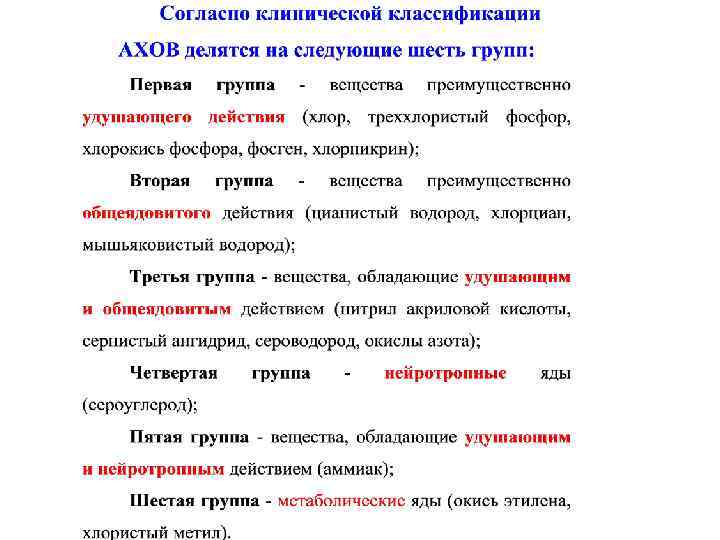 Согласно клинической классификации
АХОВ делятся на следующие шесть групп:

Первая группа - вещества преимущественно удушающего действия (хлор, треххлористый фосфор, хлорокись фосфора, фосген, хлорпикрин);

Вторая группа - вещества преимущественно общеядовитого действия (цианистый водород, хлорциан, мышьяковистый водород);

Третья группа - вещества, обладающие удушающим и общеядовитым действием (нитрил акриловой кислоты, сернистый ангидрид, сероводород, окислы азота);

Четвертая группа - нейротропные яды (сероуглерод);

Пятая группа - вещества, обладающие удушающим и нейротропным действием (аммиак);

Шестая группа - метаболические яды (окись этилена, хлористый метил).